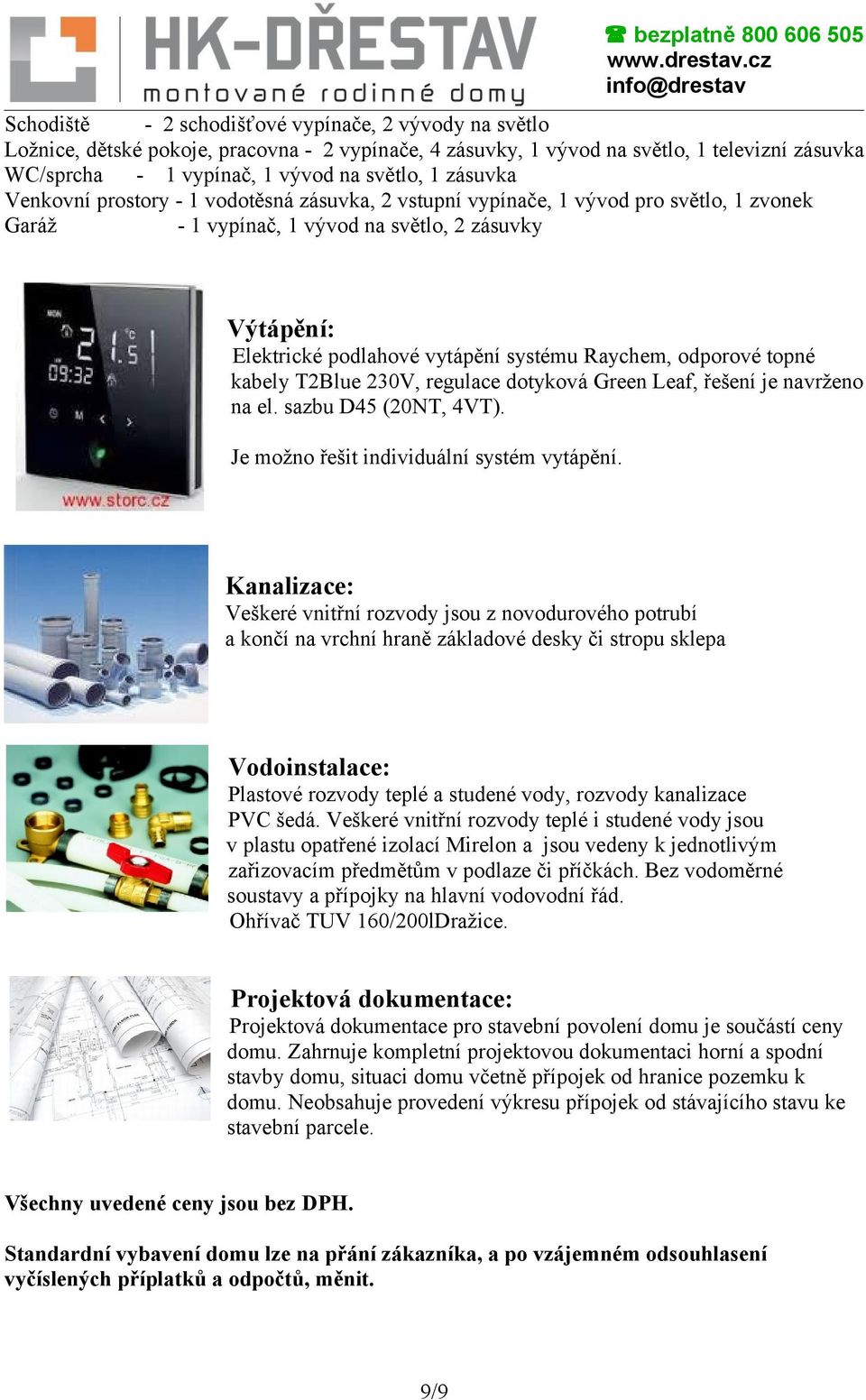 HK-DŘESTAV
montované rodinné domy
☎ bezplatně 800 606 505
www.drestav.cz
info@drestav

Schodiště - 2 schodišťové vypínače, 2 vývody na světlo
Ložnice, dětské pokoje, pracovna - 2 vypínače, 4 zásuvky, 1 vývod na světlo, 1 televizní zásuvka
WC/sprcha - 1 vypínač, 1 vývod na světlo, 1 zásuvka
Venkovní prostory - 1 vodotěsná zásuvka, 2 vstupní vypínače, 1 vývod pro světlo, 1 zvonek
Garáž - 1 vypínač, 1 vývod na světlo, 2 zásuvky

MON
21.5
°C
09:32
M
www.storc.cz

Výtápění:
Elektrické podlahové vytápění systému Raychem, odporové topné kabely T2Blue 230V, regulace dotyková Green Leaf, řešení je navrženo na el. sazbu D45 (20NT, 4VT).

Je možno řešit individuální systém vytápění.

Kanalizace:
Veškeré vnitřní rozvody jsou z novodurového potrubí a končí na vrchní hraně základové desky či stropu sklepa

Vodoinstalace:
Plastové rozvody teplé a studené vody, rozvody kanalizace PVC šedá. Veškeré vnitřní rozvody teplé i studené vody jsou v plastu opatřené izolací Mirelon a jsou vedeny k jednotlivým zařizovacím předmětům v podlaze či příčkách. Bez vodoměrné soustavy a přípojky na hlavní vodovodní řád.
Ohřívač TUV 160/200lDražice.

Projektová dokumentace:
Projektová dokumentace pro stavební povolení domu je součástí ceny domu. Zahrnuje kompletní projektovou dokumentaci horní a spodní stavby domu, situaci domu včetně přípojek od hranice pozemku k domu. Neobsahuje provedení výkresu přípojek od stávajícího stavu ke stavební parcele.

Všechny uvedené ceny jsou bez DPH.

Standardní vybavení domu lze na přání zákazníka, a po vzájemném odsouhlasení vyčíslených příplatků a odpočtů, měnit.

9/9